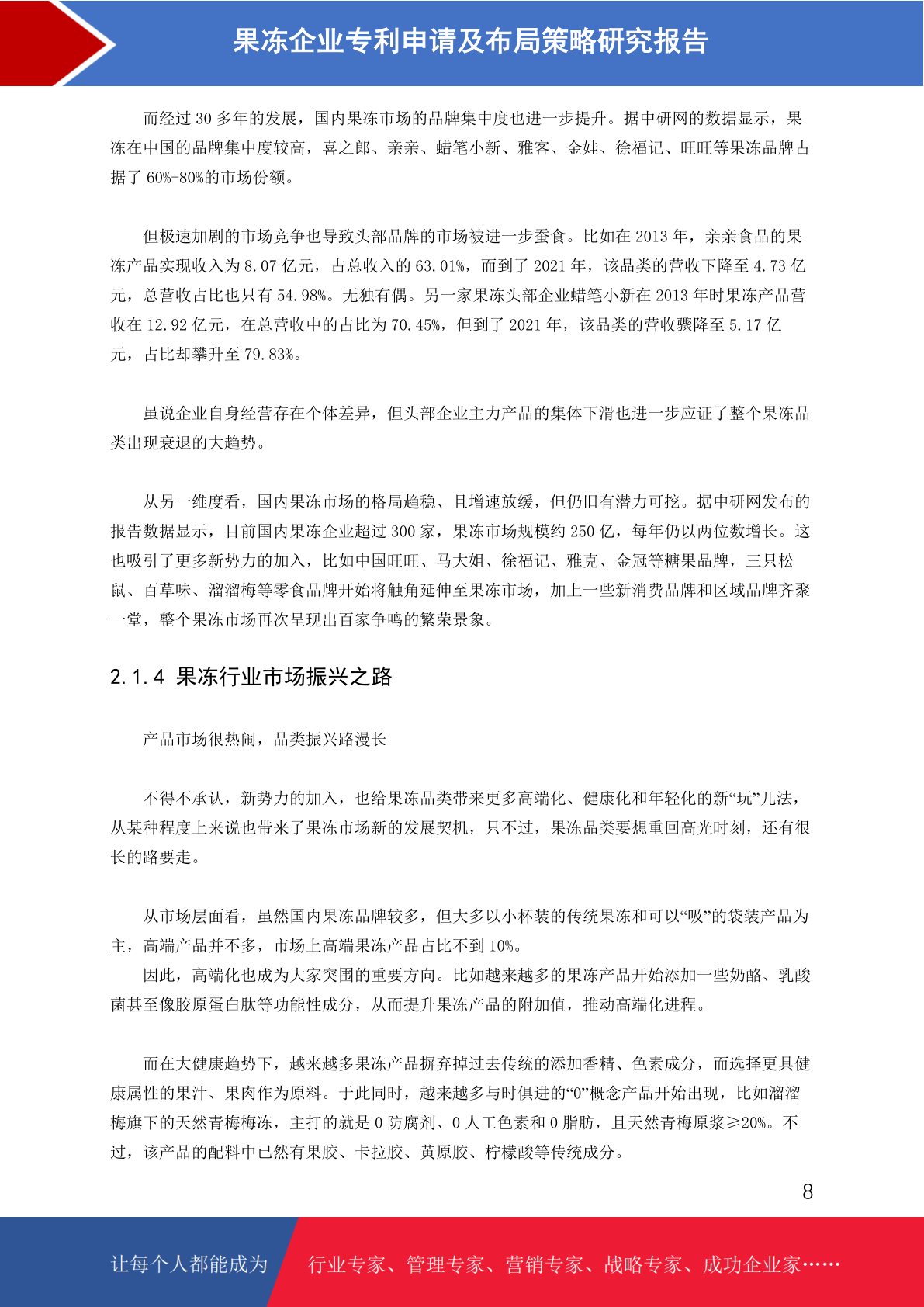 果冻企业专利申请及布局策略研究报告

而经过 30 多年的发展，国内果冻市场的品牌集中度也进一步提升。据中研网的数据显示，果冻在中国的品牌集中度较高，喜之郎、亲亲、蜡笔小新、雅客、金娃、徐福记、旺旺等果冻品牌占据了 60%-80%的市场份额。

但极速加剧的市场竞争也导致头部品牌的市场被进一步蚕食。比如在 2013 年，亲亲食品的果冻产品实现收入为 8.07 亿元，占总收入的 63.01%，而到了 2021 年，该品类的营收下降至 4.73 亿元，总营收占比也只有 54.98%。无独有偶。另一家果冻头部企业蜡笔小新在 2013 年时果冻产品营收在 12.92 亿元，在总营收中的占比为 70.45%，但到了 2021 年，该品类的营收骤降至 5.17 亿元，占比却攀升至 79.83%。

虽说企业自身经营存在个体差异，但头部企业主力产品的集体下滑也进一步应证了整个果冻品类出现衰退的大趋势。

从另一维度看，国内果冻市场的格局趋稳、且增速放缓，但仍旧有潜力可挖。据中研网发布的报告数据显示，目前国内果冻企业超过 300 家，果冻市场规模约 250 亿，每年仍以两位数增长。这也吸引了更多新势力的加入，比如中国旺旺、马大姐、徐福记、雅克、金冠等糖果品牌，三只松鼠、百草味、溜溜梅等零食品牌开始将触角延伸至果冻市场，加上一些新消费品牌和区域品牌齐聚一堂，整个果冻市场再次呈现出百家争鸣的繁荣景象。

2.1.4 果冻行业市场振兴之路

产品市场很热闹，品类振兴路漫长

不得不承认，新势力的加入，也给果冻品类带来更多高端化、健康化和年轻化的新“玩”儿法，从某种程度上来说也带来了果冻市场新的发展契机，只不过，果冻品类要想重回高光时刻，还有很长的路要走。

从市场层面看，虽然国内果冻品牌较多，但大多以小杯装的传统果冻和可以“吸”的袋装产品为主，高端产品并不多，市场上高端果冻产品占比不到 10%。
因此，高端化也成为大家突围的重要方向。比如越来越多的果冻产品开始添加一些奶酪、乳酸菌甚至像胶原蛋白肽等功能性成分，从而提升果冻产品的附加值，推动高端化进程。

而在大健康趋势下，越来越多果冻产品摒弃掉过去传统的添加香精、色素成分，而选择更具健康属性的果汁、果肉作为原料。于此同时，越来越多与时俱进的“0”概念产品开始出现，比如溜溜梅旗下的天然青梅梅冻，主打的就是 0 防腐剂、0 人工色素和 0 脂肪，且天然青梅原浆≥20%。不过，该产品的配料中已然有果胶、卡拉胶、黄原胶、柠檬酸等传统成分。

8

让每个人都能成为 行业专家、管理专家、营销专家、战略专家、成功企业家……